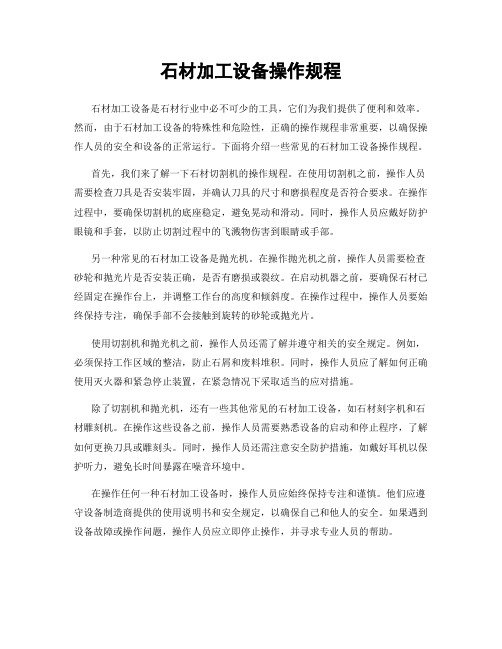 石材加工设备操作规程

石材加工设备是石材行业中必不可少的工具，它们为我们提供了便利和效率。然而，由于石材加工设备的特殊性和危险性，正确的操作规程非常重要，以确保操作人员的安全和设备的正常运行。下面将介绍一些常见的石材加工设备操作规程。

首先，我们来了解一下石材切割机的操作规程。在使用切割机之前，操作人员需要检查刀具是否安装牢固，并确认刀具的尺寸和磨损程度是否符合要求。在操作过程中，要确保切割机的底座稳定，避免晃动和滑动。同时，操作人员应戴好防护眼镜和手套，以防止切割过程中的飞溅物伤害到眼睛或手部。

另一种常见的石材加工设备是抛光机。在操作抛光机之前，操作人员需要检查砂轮和抛光片是否安装正确，是否有磨损或裂纹。在启动机器之前，要确保石材已经固定在操作台上，并调整工作台的高度和倾斜度。在操作过程中，操作人员要始终保持专注，确保手部不会接触到旋转的砂轮或抛光片。

使用切割机和抛光机之前，操作人员还需了解并遵守相关的安全规定。例如，必须保持工作区域的整洁，防止石屑和废料堆积。同时，操作人员应了解如何正确使用灭火器和紧急停止装置，在紧急情况下采取适当的应对措施。

除了切割机和抛光机，还有一些其他常见的石材加工设备，如石材刻字机和石材雕刻机。在操作这些设备之前，操作人员需要熟悉设备的启动和停止程序，了解如何更换刀具或雕刻头。同时，操作人员还需注意安全防护措施，如戴好耳机以保护听力，避免长时间暴露在噪音环境中。

在操作任何一种石材加工设备时，操作人员应始终保持专注和谨慎。他们应遵守设备制造商提供的使用说明书和安全规定，以确保自己和他人的安全。如果遇到设备故障或操作问题，操作人员应立即停止操作，并寻求专业人员的帮助。